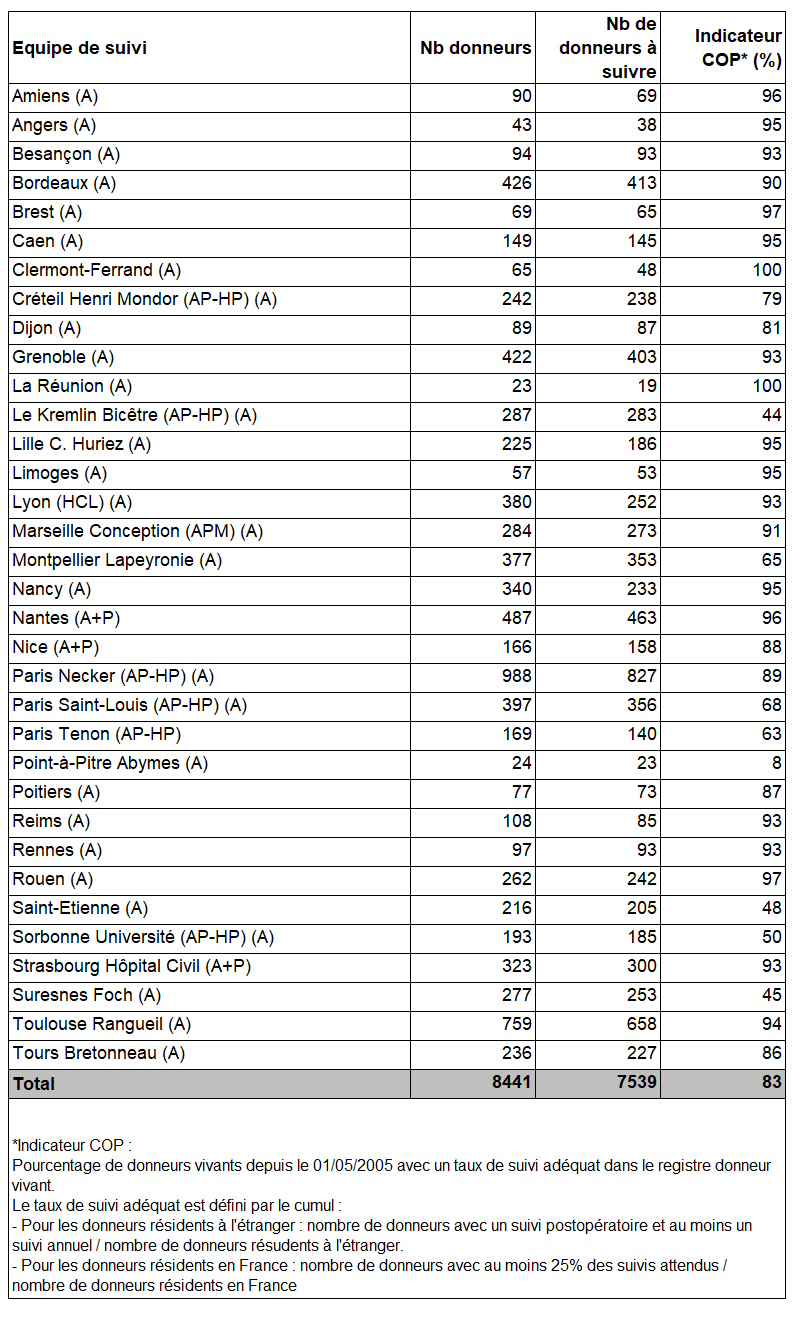 | Equipe de suivi | Nb donneurs | Nb de donneurs à suivre | Indicateur COP* (%) |
|---|---|---|---|
| Amiens (A) | 90 | 69 | 96 |
| Angers (A) | 43 | 38 | 95 |
| Besançon (A) | 94 | 93 | 93 |
| Bordeaux (A) | 426 | 413 | 90 |
| Brest (A) | 69 | 65 | 97 |
| Caen (A) | 149 | 145 | 95 |
| Clermont-Ferrand (A) | 65 | 48 | 100 |
| Créteil Henri Mondor (AP-HP) (A) | 242 | 238 | 79 |
| Dijon (A) | 89 | 87 | 81 |
| Grenoble (A) | 422 | 403 | 93 |
| La Réunion (A) | 23 | 19 | 100 |
| Le Kremlin Bicêtre (AP-HP) (A) | 287 | 283 | 44 |
| Lille C. Huriez (A) | 225 | 186 | 95 |
| Limoges (A) | 57 | 53 | 95 |
| Lyon (HCL) (A) | 380 | 252 | 93 |
| Marseille Conception (APM) (A) | 284 | 273 | 91 |
| Montpellier Lapeyronie (A) | 377 | 353 | 65 |
| Nancy (A) | 340 | 233 | 95 |
| Nantes (A+P) | 487 | 463 | 96 |
| Nice (A+P) | 166 | 158 | 88 |
| Paris Necker (AP-HP) (A) | 988 | 827 | 89 |
| Paris Saint-Louis (AP-HP) (A) | 397 | 356 | 68 |
| Paris Tenon (AP-HP) | 169 | 140 | 63 |
| Point-à-Pitre Abymes (A) | 24 | 23 | 8 |
| Poitiers (A) | 77 | 73 | 87 |
| Reims (A) | 108 | 85 | 93 |
| Rennes (A) | 97 | 93 | 93 |
| Rouen (A) | 262 | 242 | 97 |
| Saint-Etienne (A) | 216 | 205 | 48 |
| Sorbonne Université (AP-HP) (A) | 193 | 185 | 50 |
| Strasbourg Hôpital Civil (A+P) | 323 | 300 | 93 |
| Suresnes Foch (A) | 277 | 253 | 45 |
| Toulouse Rangueil (A) | 759 | 658 | 94 |
| Tours Bretonneau (A) | 236 | 227 | 86 |
| Total | 8441 | 7539 | 83 |

*Indicateur COP :
Pourcentage de donneurs vivants depuis le 01/05/2005 avec un taux de suivi adéquat dans le registre donneur vivant.
Le taux de suivi adéquat est défini par le cumul :
- Pour les donneurs résidents à l'étranger : nombre de donneurs avec un suivi postopératoire et au moins un suivi annuel / nombre de donneurs résudents à l'étranger.
- Pour les donneurs résidents en France : nombre de donneurs avec au moins 25% des suivis attendus / nombre de donneurs résidents en France